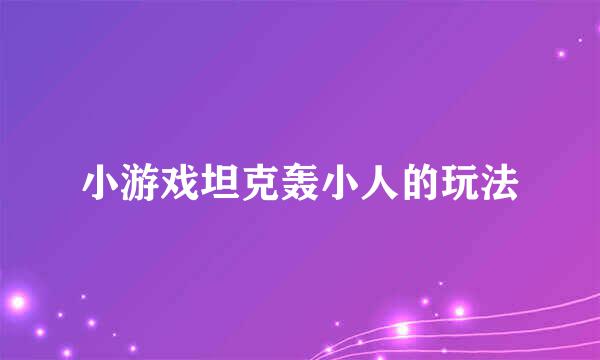 小游戏坦克轰小人的玩法